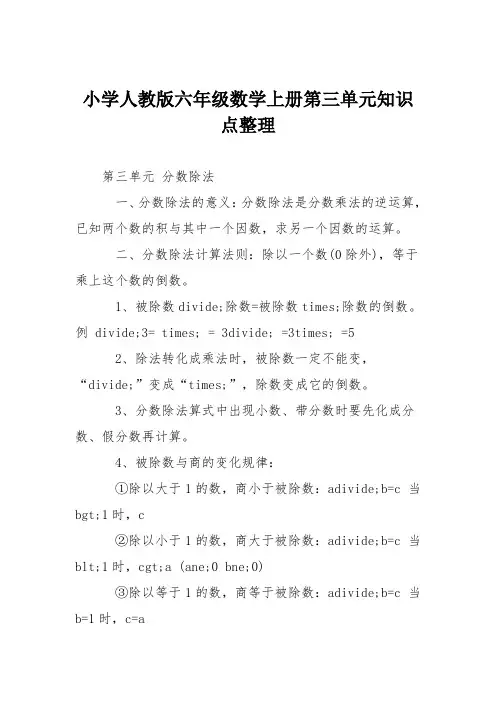 小学人教版六年级数学上册第三单元知识点整理

第三单元 分数除法

一、分数除法的意义：分数除法是分数乘法的逆运算，已知两个数的积与其中一个因数，求另一个因数的运算。

二、分数除法计算法则：除以一个数(0除外)，等于乘上这个数的倒数。

1、被除数divide;除数=被除数times;除数的倒数。例 divide;3= times; = 3divide; =3times; =5

2、除法转化成乘法时，被除数一定不能变，“divide;”变成“times;”，除数变成它的倒数。

3、分数除法算式中出现小数、带分数时要先化成分数、假分数再计算。

4、被除数与商的变化规律：

①除以大于1的数，商小于被除数：adivide;b=c 当bgt;1时，c

②除以小于1的数，商大于被除数：adivide;b=c 当blt;1时，cgt;a (ane;0 bne;0)

③除以等于1的数，商等于被除数：adivide;b=c 当b=1时，c=a